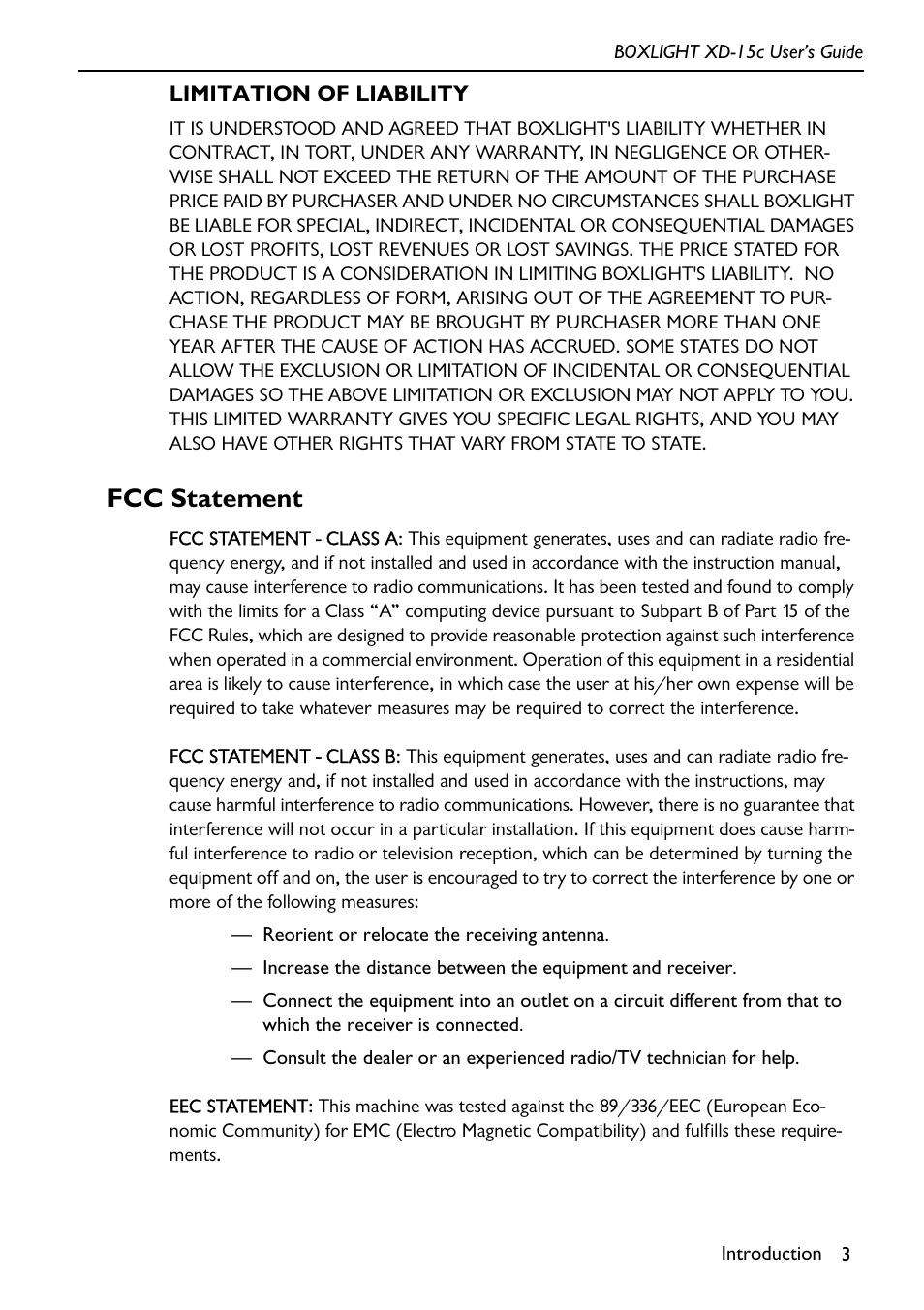 BOXLIGHT XD-15c User's Guide

LIMITATION OF LIABILITY

IT IS UNDERSTOOD AND AGREED THAT BOXLIGHT'S LIABILITY WHETHER IN CONTRACT, IN TORT, UNDER ANY WARRANTY, IN NEGLIGENCE OR OTHERWISE SHALL NOT EXCEED THE RETURN OF THE AMOUNT OF THE PURCHASE PRICE PAID BY PURCHASER AND UNDER NO CIRCUMSTANCES SHALL BOXLIGHT BE LIABLE FOR SPECIAL, INDIRECT, INCIDENTAL OR CONSEQUENTIAL DAMAGES OR LOST PROFITS, LOST REVENUES OR LOST SAVINGS. THE PRICE STATED FOR THE PRODUCT IS A CONSIDERATION IN LIMITING BOXLIGHT'S LIABILITY. NO ACTION, REGARDLESS OF FORM, ARISING OUT OF THE AGREEMENT TO PURCHASE THE PRODUCT MAY BE BROUGHT BY PURCHASER MORE THAN ONE YEAR AFTER THE CAUSE OF ACTION HAS ACCRUED. SOME STATES DO NOT ALLOW THE EXCLUSION OR LIMITATION OF INCIDENTAL OR CONSEQUENTIAL DAMAGES SO THE ABOVE LIMITATION OR EXCLUSION MAY NOT APPLY TO YOU. THIS LIMITED WARRANTY GIVES YOU SPECIFIC LEGAL RIGHTS, AND YOU MAY ALSO HAVE OTHER RIGHTS THAT VARY FROM STATE TO STATE.

FCC Statement

FCC STATEMENT - CLASS A: This equipment generates, uses and can radiate radio frequency energy, and if not installed and used in accordance with the instruction manual, may cause interference to radio communications. It has been tested and found to comply with the limits for a Class “A” computing device pursuant to Subpart B of Part 15 of the FCC Rules, which are designed to provide reasonable protection against such interference when operated in a commercial environment. Operation of this equipment in a residential area is likely to cause interference, in which case the user at his/her own expense will be required to take whatever measures may be required to correct the interference.

FCC STATEMENT - CLASS B: This equipment generates, uses and can radiate radio frequency energy and, if not installed and used in accordance with the instructions, may cause harmful interference to radio communications. However, there is no guarantee that interference will not occur in a particular installation. If this equipment does cause harmful interference to radio or television reception, which can be determined by turning the equipment off and on, the user is encouraged to try to correct the interference by one or more of the following measures:

— Reorient or relocate the receiving antenna.

— Increase the distance between the equipment and receiver.

— Connect the equipment into an outlet on a circuit different from that to which the receiver is connected.

— Consult the dealer or an experienced radio/TV technician for help.

EEC STATEMENT: This machine was tested against the 89/336/EEC (European Economic Community) for EMC (Electro Magnetic Compatibility) and fulfills these requirements.

Introduction 3